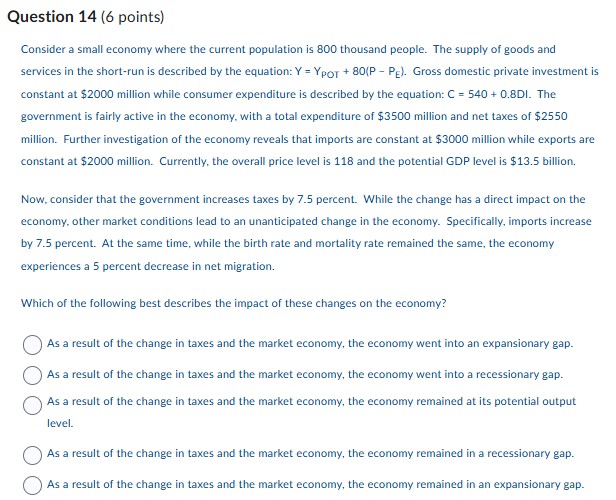 Question 14 (6 points)

Consider a small economy where the current population is 800 thousand people. The supply of goods and services in the short-run is described by the equation: $Y = Y_{POT} + 80(P - P_E)$. Gross domestic private investment is constant at \$2000 million while consumer expenditure is described by the equation: $C = 540 + 0.8DI$. The government is fairly active in the economy, with a total expenditure of \$3500 million and net taxes of \$2550 million. Further investigation of the economy reveals that imports are constant at \$3000 million while exports are constant at \$2000 million. Currently, the overall price level is 118 and the potential GDP level is \$13.5 billion.

Now, consider that the government increases taxes by 7.5 percent. While the change has a direct impact on the economy, other market conditions lead to an unanticipated change in the economy. Specifically, imports increase by 7.5 percent. At the same time, while the birth rate and mortality rate remained the same, the economy experiences a 5 percent decrease in net migration.

Which of the following best describes the impact of these changes on the economy?

As a result of the change in taxes and the market economy, the economy went into an expansionary gap.

As a result of the change in taxes and the market economy, the economy went into a recessionary gap.

As a result of the change in taxes and the market economy, the economy remained at its potential output level.

As a result of the change in taxes and the market economy, the economy remained in a recessionary gap.

As a result of the change in taxes and the market economy, the economy remained in an expansionary gap.